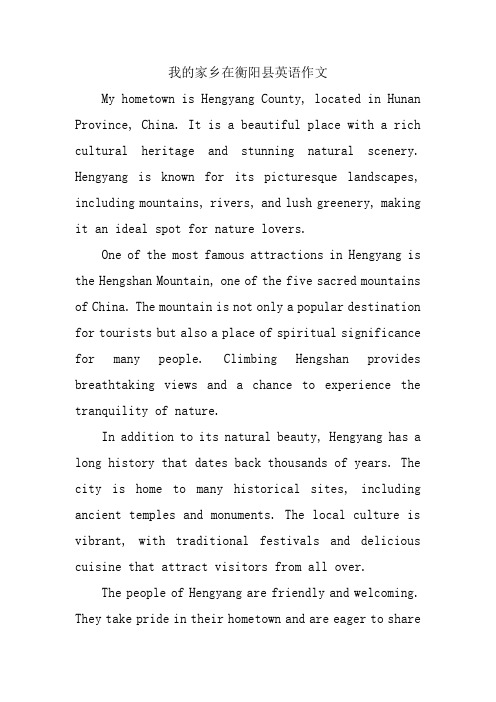 我的家乡在衡阳县英语作文

My hometown is Hengyang County, located in Hunan Province, China. It is a beautiful place with a rich cultural heritage and stunning natural scenery. Hengyang is known for its picturesque landscapes, including mountains, rivers, and lush greenery, making it an ideal spot for nature lovers.

One of the most famous attractions in Hengyang is the Hengshan Mountain, one of the five sacred mountains of China. The mountain is not only a popular destination for tourists but also a place of spiritual significance for many people. Climbing Hengshan provides breathtaking views and a chance to experience the tranquility of nature.

In addition to its natural beauty, Hengyang has a long history that dates back thousands of years. The city is home to many historical sites, including ancient temples and monuments. The local culture is vibrant, with traditional festivals and delicious cuisine that attract visitors from all over.

The people of Hengyang are friendly and welcoming. They take pride in their hometown and are eager to share